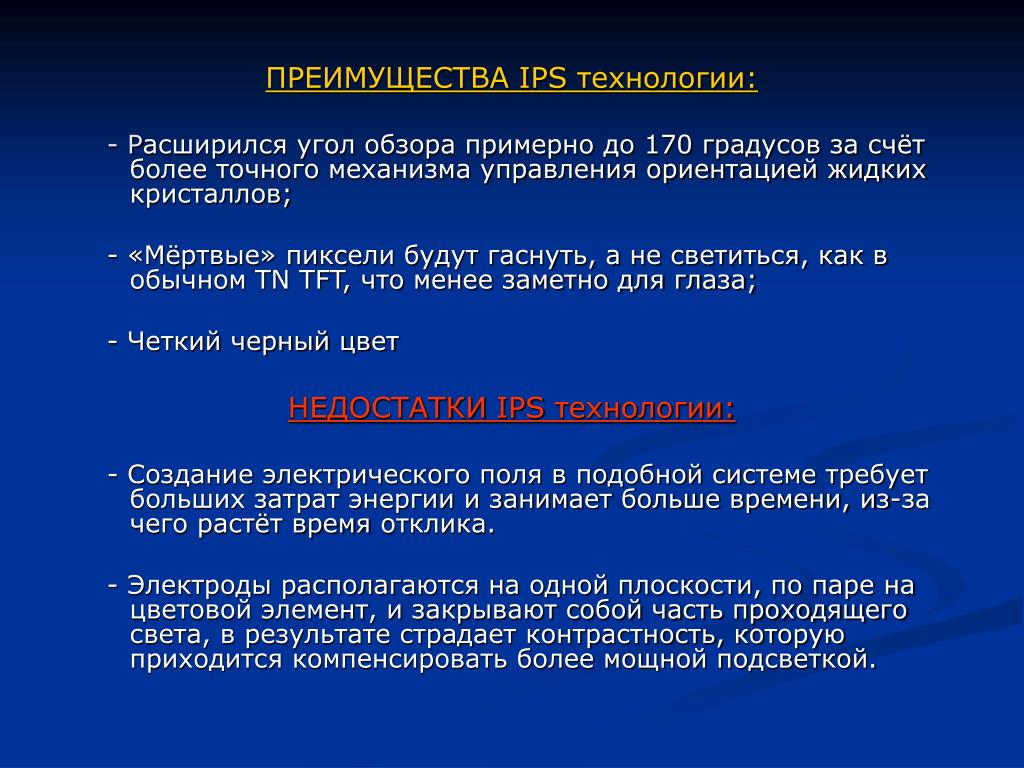 ПРЕИМУЩЕСТВА IPS технологии:

- Расширился угол обзора примерно до 170 градусов за счёт более точного механизма управления ориентацией жидких кристаллов;

- «Мёртвые» пиксели будут гаснуть, а не светиться, как в обычном TN TFT, что менее заметно для глаза;

- Четкий черный цвет

НЕДОСТАТКИ IPS технологии:

- Создание электрического поля в подобной системе требует больших затрат энергии и занимает больше времени, из-за чего растёт время отклика.

- Электроды располагаются на одной плоскости, по паре на цветовой элемент, и закрывают собой часть проходящего света, в результате страдает контрастность, которую приходится компенсировать более мощной подсветкой.